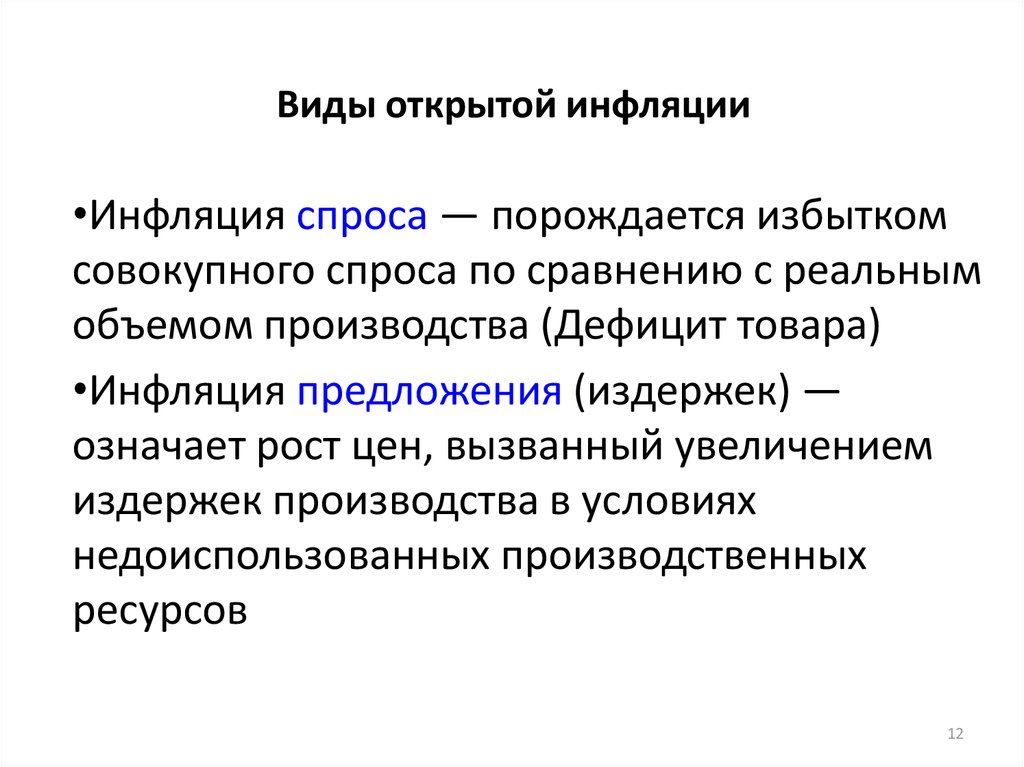 Виды открытой инфляции

•Инфляция спроса — порождается избытком совокупного спроса по сравнению с реальным объемом производства (Дефицит товара)

•Инфляция предложения (издержек) — означает рост цен, вызванный увеличением издержек производства в условиях недоиспользованных производственных ресурсов

12